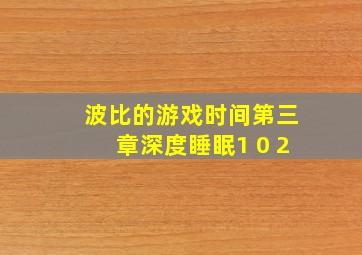 波比的游戏时间第三章深度睡眠1 0 2